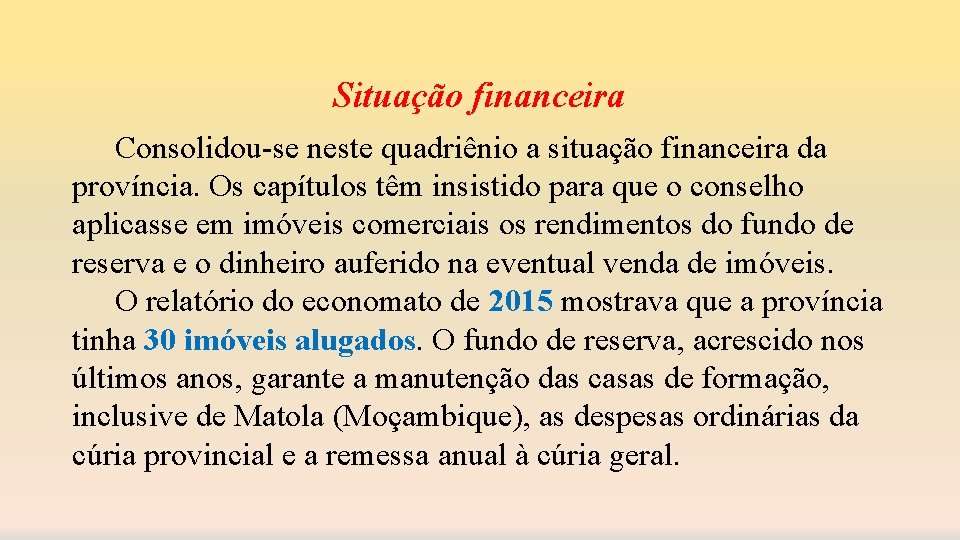 Situação financeira

Consolidou-se neste quadriênio a situação financeira da província. Os capítulos têm insistido para que o conselho aplicasse em imóveis comerciais os rendimentos do fundo de reserva e o dinheiro auferido na eventual venda de imóveis.

O relatório do economato de 2015 mostrava que a província tinha 30 imóveis alugados. O fundo de reserva, acrescido nos últimos anos, garante a manutenção das casas de formação, inclusive de Matola (Moçambique), as despesas ordinárias da cúria provincial e a remessa anual à cúria geral.